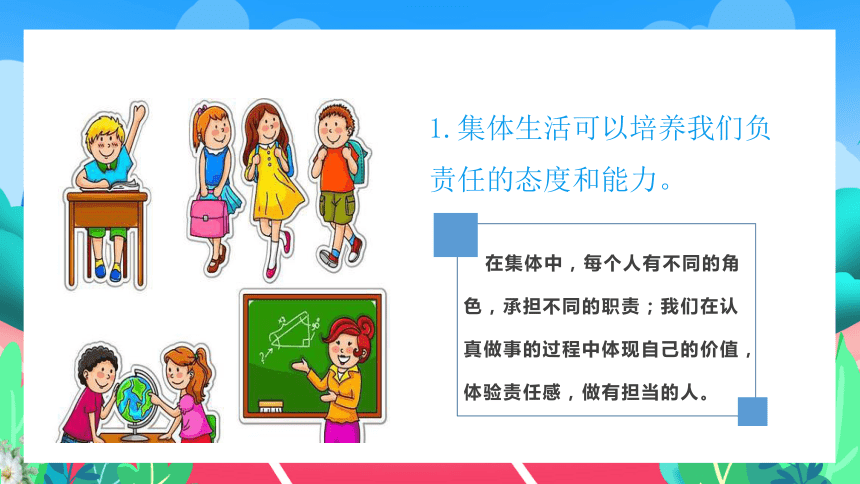 1. 集体生活可以培养我们负责任的态度和能力。

在集体中，每个人有不同的角色，承担不同的职责；我们在认真做事的过程中体现自己的价值，体验责任感，做有担当的人。